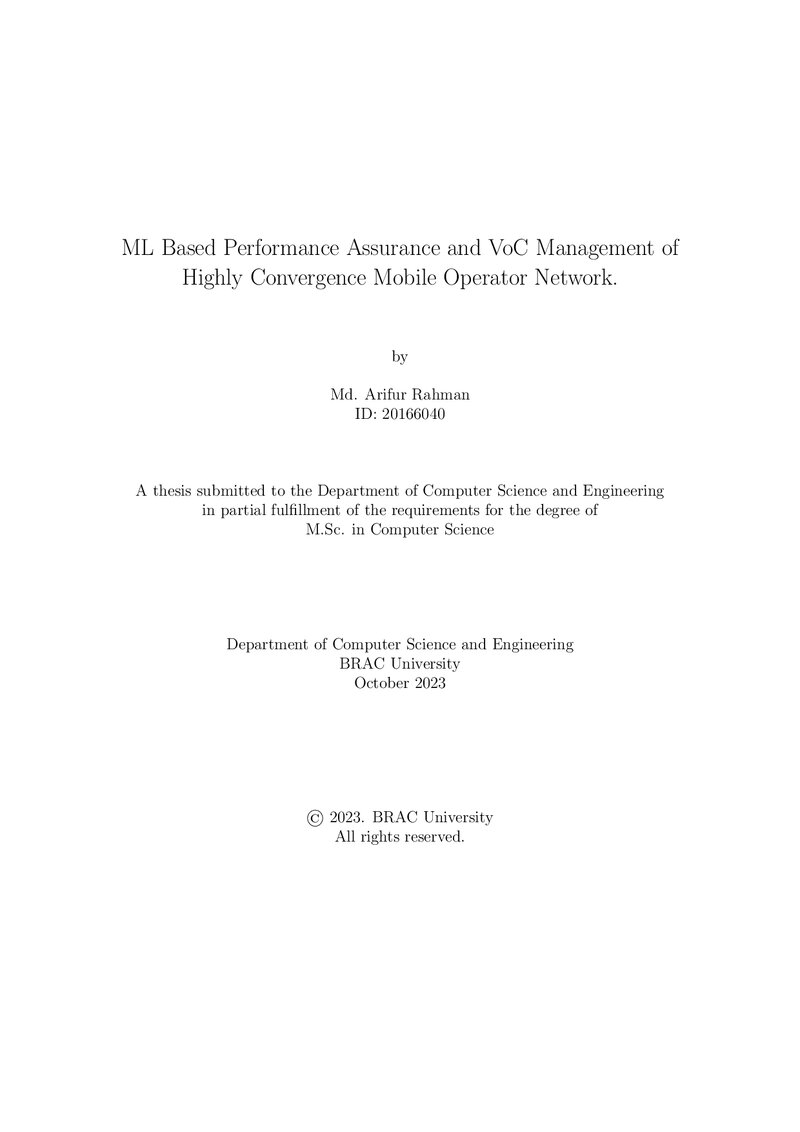 ML Based Performance Assurance and VoC Management of Highly Convergence Mobile Operator Network.

by

Md. Arifur Rahman
ID: 20166040

A thesis submitted to the Department of Computer Science and Engineering in partial fulfillment of the requirements for the degree of M.Sc. in Computer Science

Department of Computer Science and Engineering
BRAC University
October 2023

© 2023. BRAC University
All rights reserved.